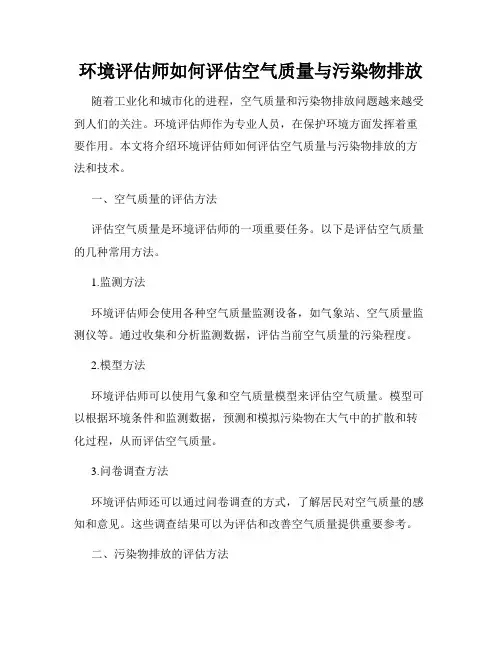 环境评估师如何评估空气质量与污染物排放

随着工业化和城市化的进程，空气质量和污染物排放问题越来越受到人们的关注。环境评估师作为专业人员，在保护环境方面发挥着重要作用。本文将介绍环境评估师如何评估空气质量与污染物排放的方法和技术。

一、空气质量的评估方法

评估空气质量是环境评估师的一项重要任务。以下是评估空气质量的几种常用方法。

1.监测方法

环境评估师会使用各种空气质量监测设备，如气象站、空气质量监测仪等。通过收集和分析监测数据，评估当前空气质量的污染程度。

2.模型方法

环境评估师可以使用气象和空气质量模型来评估空气质量。模型可以根据环境条件和监测数据，预测和模拟污染物在大气中的扩散和转化过程，从而评估空气质量。

3.问卷调查方法

环境评估师还可以通过问卷调查的方式，了解居民对空气质量的感知和意见。这些调查结果可以为评估和改善空气质量提供重要参考。

二、污染物排放的评估方法